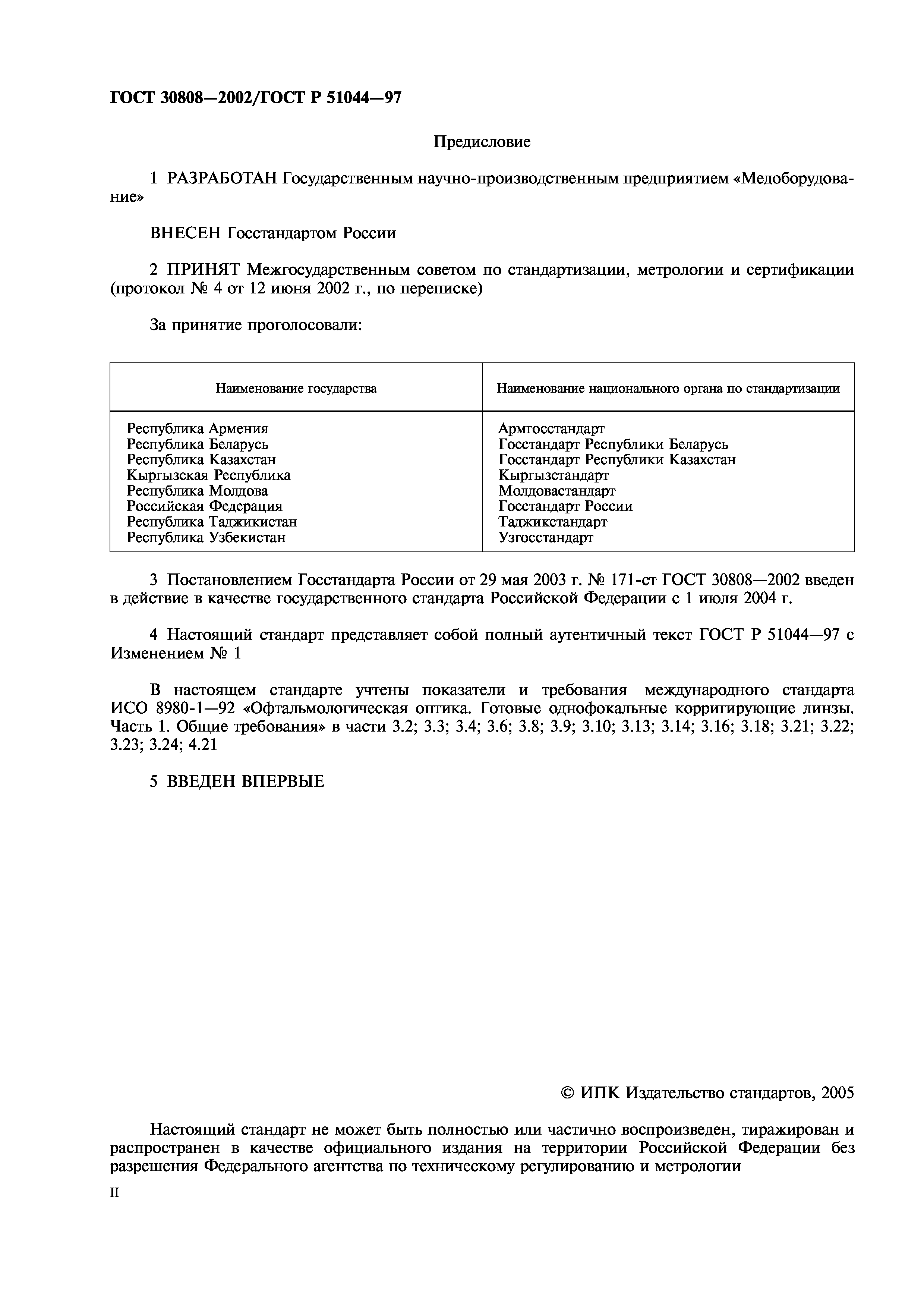 ГОСТ 30808—2002/ГОСТ Р 51044—97

Предисловие

1 РАЗРАБОТАН Государственным научно-производственным предприятием «Медоборудование»

ВНЕСЕН Госстандартом России

2 ПРИНЯТ Межгосударственным советом по стандартизации, метрологии и сертификации (протокол № 4 от 12 июня 2002 г., по переписке)

За принятие проголосовали:

| Наименование государства | Наименование национального органа по стандартизации |
|---|---|
| Республика Армения | Армгосстандарт |
| Республика Беларусь | Госстандарт Республики Беларусь |
| Республика Казахстан | Госстандарт Республики Казахстан |
| Кыргызская Республика | Кыргызстандарт |
| Республика Молдова | Молдовастандарт |
| Российская Федерация | Госстандарт России |
| Республика Таджикистан | Таджикстандарт |
| Республика Узбекистан | Узгосстандарт |

3 Постановлением Госстандарта России от 29 мая 2003 г. № 171-ст ГОСТ 30808—2002 введен в действие в качестве государственного стандарта Российской Федерации с 1 июля 2004 г.

4 Настоящий стандарт представляет собой полный аутентичный текст ГОСТ Р 51044—97 с Изменением № 1

В настоящем стандарте учтены показатели и требования международного стандарта ИСО 8980-1—92 «Офтальмологическая оптика. Готовые однофокальные корригирующие линзы. Часть 1. Общие требования» в части 3.2; 3.3; 3.4; 3.6; 3.8; 3.9; 3.10; 3.13; 3.14; 3.16; 3.18; 3.21; 3.22; 3.23; 3.24; 4.21

5 ВВЕДЕН ВПЕРВЫЕ

© ИПК Издательство стандартов, 2005

Настоящий стандарт не может быть полностью или частично воспроизведен, тиражирован и распространен в качестве официального издания на территории Российской Федерации без разрешения Федерального агентства по техническому регулированию и метрологии

II